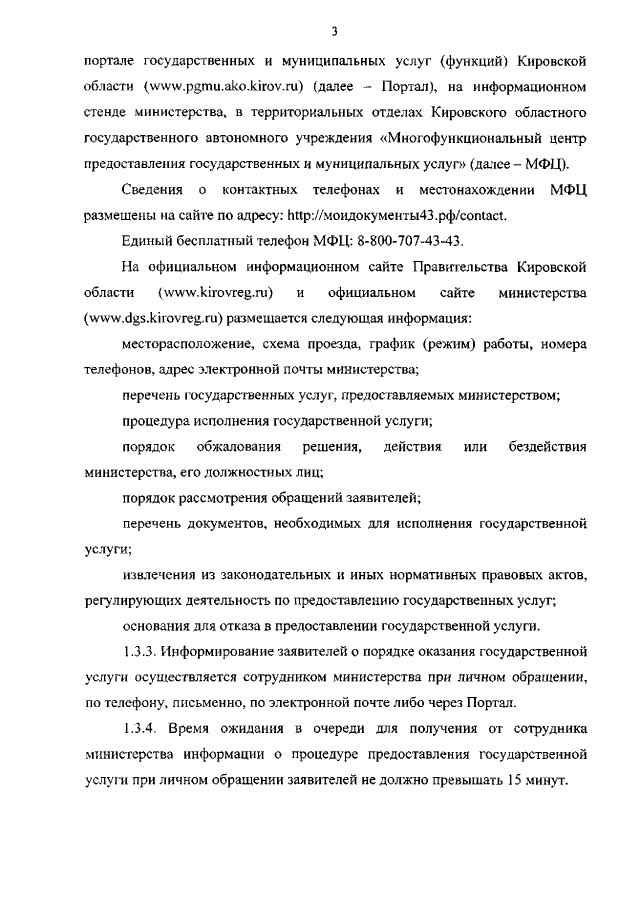 3

портале государственных и муниципальных услуг (функций) Кировской области (www.pgmu.ako.kirov.ru) (далее – Портал), на информационном стенде министерства, в территориальных отделах Кировского областного государственного автономного учреждения «Многофункциональный центр предоставления государственных и муниципальных услуг» (далее – МФЦ).

Сведения о контактных телефонах и местонахождении МФЦ размещены на сайте по адресу: http://моидокументы43.рф/contact.

Единый бесплатный телефон МФЦ: 8-800-707-43-43.

На официальном информационном сайте Правительства Кировской области (www.kirovreg.ru) и официальном сайте министерства (www.dgs.kirovreg.ru) размещается следующая информация:

месторасположение, схема проезда, график (режим) работы, номера телефонов, адрес электронной почты министерства;

перечень государственных услуг, предоставляемых министерством;

процедура исполнения государственной услуги;

порядок обжалования решения, действия или бездействия министерства, его должностных лиц;

порядок рассмотрения обращений заявителей;

перечень документов, необходимых для исполнения государственной услуги;

извлечения из законодательных и иных нормативных правовых актов, регулирующих деятельность по предоставлению государственных услуг;

основания для отказа в предоставлении государственной услуги.

1.3.3. Информирование заявителей о порядке оказания государственной услуги осуществляется сотрудником министерства при личном обращении, по телефону, письменно, по электронной почте либо через Портал.

1.3.4. Время ожидания в очереди для получения от сотрудника министерства информации о процедуре предоставления государственной услуги при личном обращении заявителей не должно превышать 15 минут.